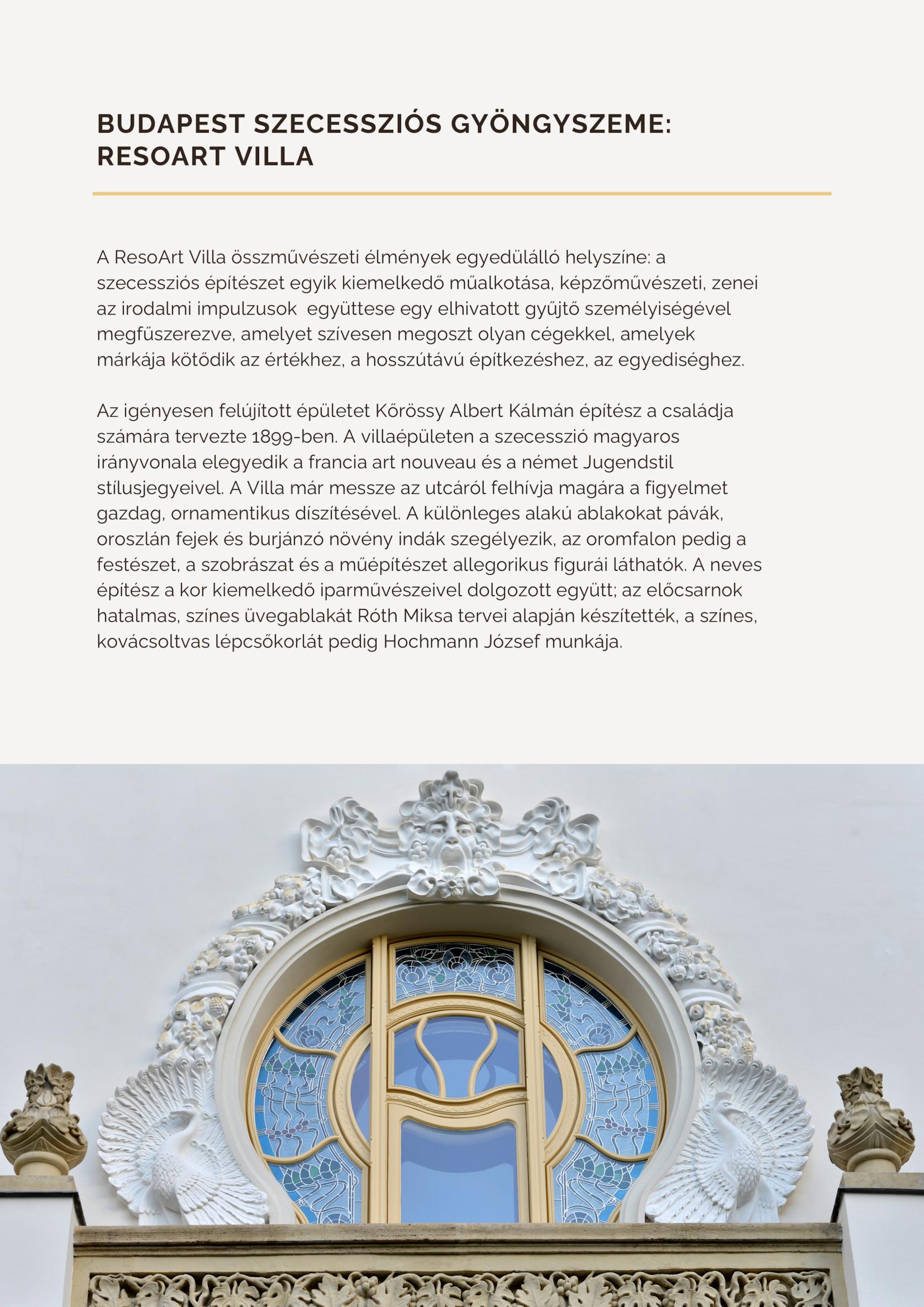 BUDAPEST SZECESSZIÓS GYÖNGYSZEME: RESOART VILLA

A ResoArt Villa összművészeti élmények egyedülálló helyszíne: a szecessziós építészet egyik kiemelkedő műalkotása, képzőművészeti, zenei az irodalmi impulzusok  együttese egy elhivatott gyűjtő személyiségével megfűszerezve, amelyet szívesen megoszt olyan cégekkel, amelyek márkája kötődik az értékhez, a hosszútávú építkezéshez, az egyediséghez.

Az igényesen felújított épületet Kőrössy Albert Kálmán építész a családja számára tervezte 1899-ben. A villaépületen a szecesszió magyaros irányvonala elegyedik a francia art nouveau és a német Jugendstil stílusjegyeivel. A Villa már messze az utcáról felhívja magára a figyelmet gazdag, ornamentikus díszítésével. A különleges alakú ablakokat pávák, oroszlán fejek és burjánzó növény indák szegélyezik, az oromfalon pedig a festészet, a szobrászat és a műépítészet allegorikus figurái láthatók. A neves építész a kor kiemelkedő iparművészeivel dolgozott együtt; az előcsarnok hatalmas, színes üvegablakát Róth Miksa tervei alapján készítették, a színes, kovácsoltvas lépcsőkorlát pedig Hochmann József munkája.